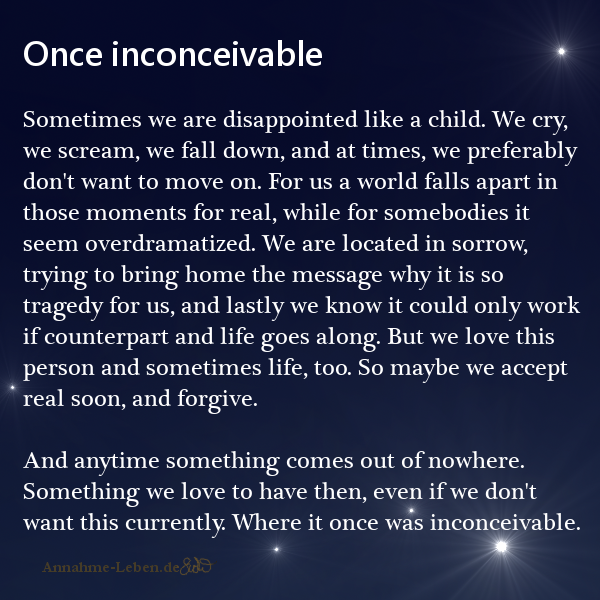 Once inconceivable

Sometimes we are disappointed like a child. We cry, we scream, we fall down, and at times, we preferably don't want to move on. For us a world falls apart in those moments for real, while for somebodies it seem overdramatized. We are located in sorrow, trying to bring home the message why it is so tragedy for us, and lastly we know it could only work if counterpart and life goes along. But we love this person and sometimes life, too. So maybe we accept real soon, and forgive.

And anytime something comes out of nowhere. Something we love to have then, even if we don't want this currently. Where it once was inconceivable.

Annahme-Leben.de